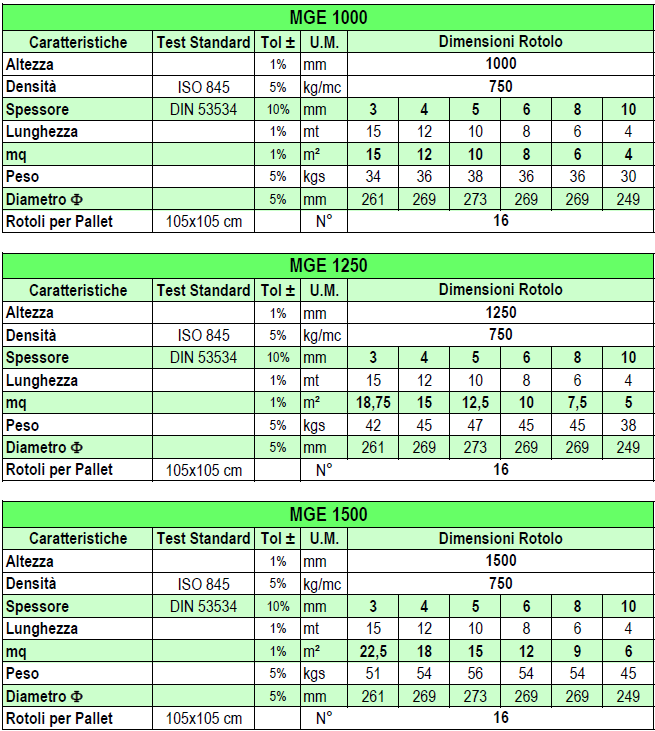 MGE 1000

| Caratteristiche | Test Standard | Tol ± | U.M. | Dimensioni Rotolo | | | | | |
|---|---|---|---|---|---|---|---|---|---|
| Altezza | | 1% | mm | 1000 | | | | | |
| Densità | ISO 845 | 5% | kg/mc | 750 | | | | | |
| Spessore | DIN 53534 | 10% | mm | 3 | 4 | 5 | 6 | 8 | 10 |
| Lunghezza | | 1% | mt | 15 | 12 | 10 | 8 | 6 | 4 |
| mq | | 1% | m² | 15 | 12 | 10 | 8 | 6 | 4 |
| Peso | | 5% | kgs | 34 | 36 | 38 | 36 | 36 | 30 |
| Diametro Φ | | 5% | mm | 261 | 269 | 273 | 269 | 269 | 249 |
| Rotoli per Pallet | 105x105 cm | | N° | 16 | | | | | |

MGE 1250

| Caratteristiche | Test Standard | Tol ± | U.M. | Dimensioni Rotolo | | | | | |
|---|---|---|---|---|---|---|---|---|---|
| Altezza | | 1% | mm | 1250 | | | | | |
| Densità | ISO 845 | 5% | kg/mc | 750 | | | | | |
| Spessore | DIN 53534 | 10% | mm | 3 | 4 | 5 | 6 | 8 | 10 |
| Lunghezza | | 1% | mt | 15 | 12 | 10 | 8 | 6 | 4 |
| mq | | 1% | m² | 18,75 | 15 | 12,5 | 10 | 7,5 | 5 |
| Peso | | 5% | kgs | 42 | 45 | 47 | 45 | 45 | 38 |
| Diametro Φ | | 5% | mm | 261 | 269 | 273 | 269 | 269 | 249 |
| Rotoli per Pallet | 105x105 cm | | N° | 16 | | | | | |

MGE 1500

| Caratteristiche | Test Standard | Tol ± | U.M. | Dimensioni Rotolo | | | | | |
|---|---|---|---|---|---|---|---|---|---|
| Altezza | | 1% | mm | 1500 | | | | | |
| Densità | ISO 845 | 5% | kg/mc | 750 | | | | | |
| Spessore | DIN 53534 | 10% | mm | 3 | 4 | 5 | 6 | 8 | 10 |
| Lunghezza | | 1% | mt | 15 | 12 | 10 | 8 | 6 | 4 |
| mq | | 1% | m² | 22,5 | 18 | 15 | 12 | 9 | 6 |
| Peso | | 5% | kgs | 51 | 54 | 56 | 54 | 54 | 45 |
| Diametro Φ | | 5% | mm | 261 | 269 | 273 | 269 | 269 | 249 |
| Rotoli per Pallet | 105x105 cm | | N° | 16 | | | | | |